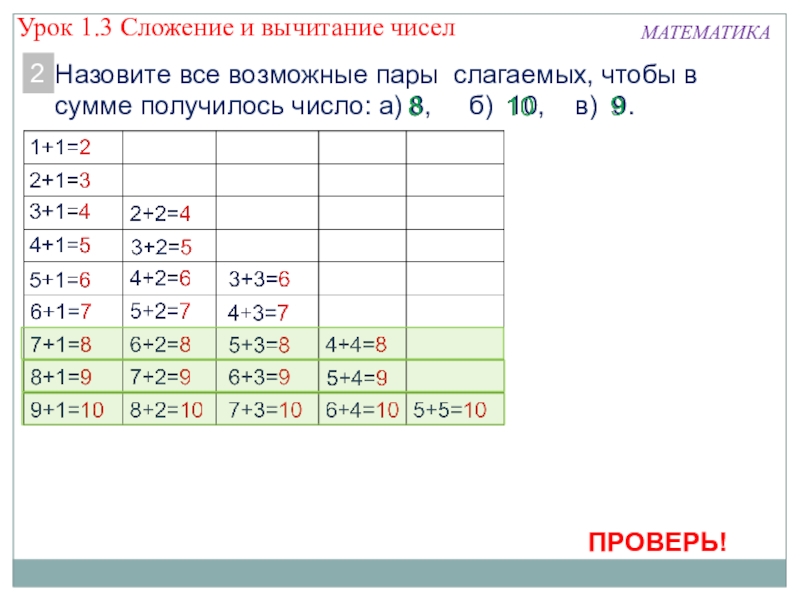 Урок 1.3 Сложение и вычитание чисел

МАТЕМАТИКА

2 Назовите все возможные пары слагаемых, чтобы в сумме получилось число: а) 8, б) 10, в) 9.

| | | | | |
|---|---|---|---|---|
| 1+1=2 | | | | |
| 2+1=3 | | | | |
| 3+1=4 | 2+2=4 | | | |
| 4+1=5 | 3+2=5 | | | |
| 5+1=6 | 4+2=6 | 3+3=6 | | |
| 6+1=7 | 5+2=7 | 4+3=7 | | |
| 7+1=8 | 6+2=8 | 5+3=8 | 4+4=8 | |
| 8+1=9 | 7+2=9 | 6+3=9 | 5+4=9 | |
| 9+1=10 | 8+2=10 | 7+3=10 | 6+4=10 | 5+5=10 |

ПРОВЕРЬ!